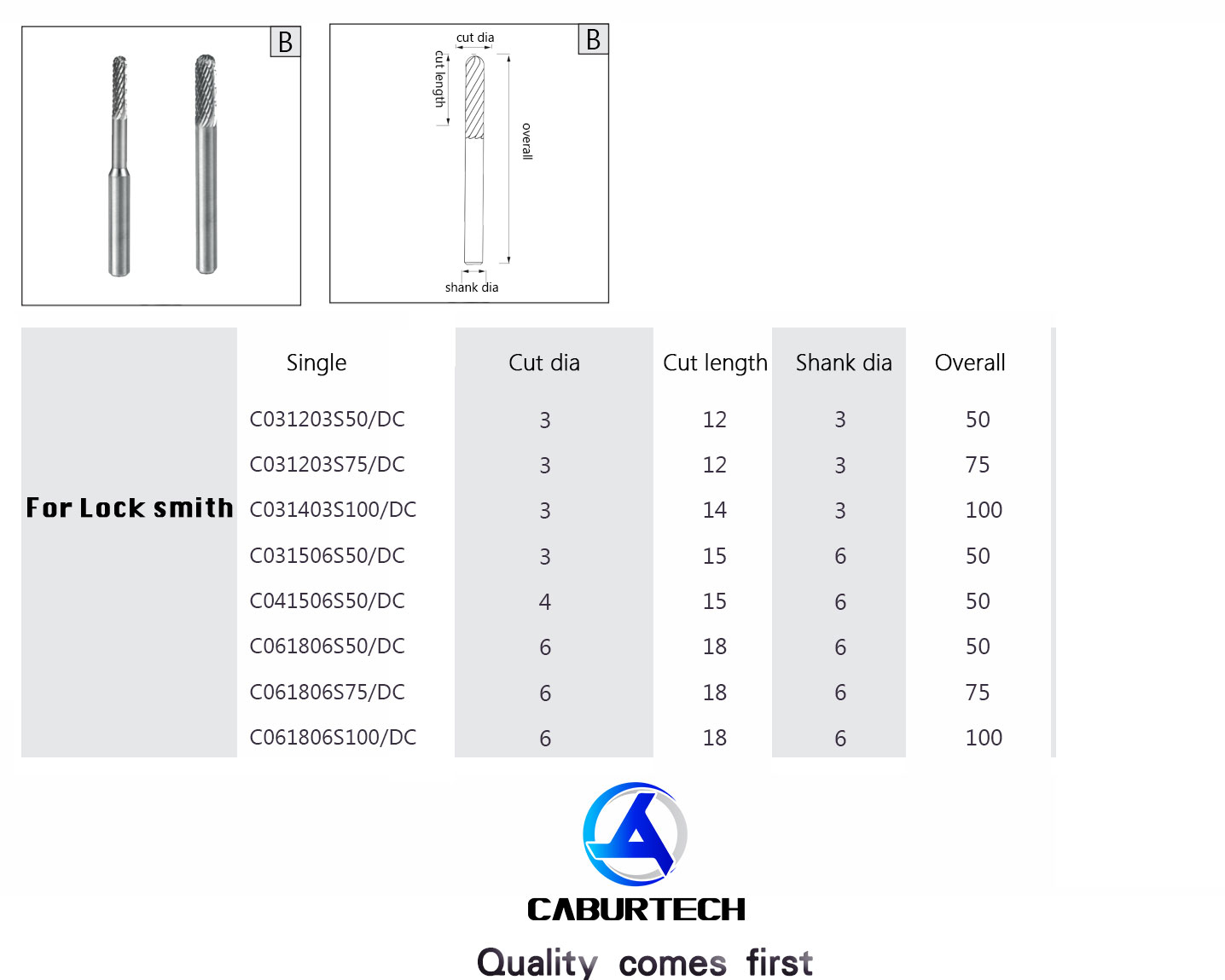 B

B

cut dia

cut length

overall

shank dia

| | Single | Cut dia | Cut length | Shank dia | Overall |
|---|---|---|---|---|---|
| For Lock smith | C031203S50/DC | 3 | 12 | 3 | 50 |
| | C031203S75/DC | 3 | 12 | 3 | 75 |
| | C031403S100/DC | 3 | 14 | 3 | 100 |
| | C031506S50/DC | 3 | 15 | 6 | 50 |
| | C041506S50/DC | 4 | 15 | 6 | 50 |
| | C061806S50/DC | 6 | 18 | 6 | 50 |
| | C061806S75/DC | 6 | 18 | 6 | 75 |
| | C061806S100/DC | 6 | 18 | 6 | 100 |

CABURTECH

Quality comes first